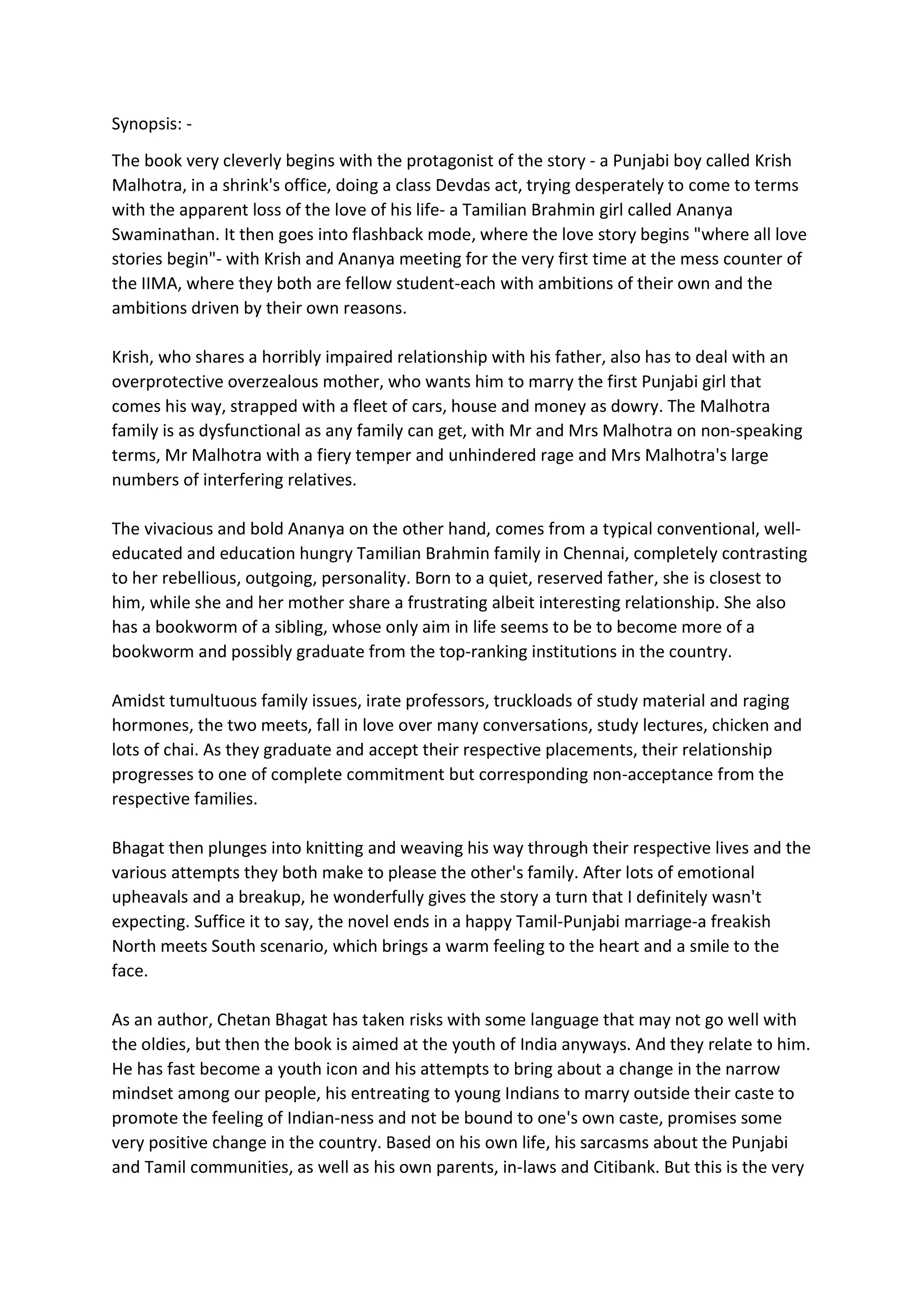 Synopsis: -

The book very cleverly begins with the protagonist of the story - a Punjabi boy called Krish Malhotra, in a shrink's office, doing a class Devdas act, trying desperately to come to terms with the apparent loss of the love of his life- a Tamilian Brahmin girl called Ananya Swaminathan. It then goes into flashback mode, where the love story begins "where all love stories begin"- with Krish and Ananya meeting for the very first time at the mess counter of the IIMA, where they both are fellow student-each with ambitions of their own and the ambitions driven by their own reasons.

Krish, who shares a horribly impaired relationship with his father, also has to deal with an overprotective overzealous mother, who wants him to marry the first Punjabi girl that comes his way, strapped with a fleet of cars, house and money as dowry. The Malhotra family is as dysfunctional as any family can get, with Mr and Mrs Malhotra on non-speaking terms, Mr Malhotra with a fiery temper and unhindered rage and Mrs Malhotra's large numbers of interfering relatives.

The vivacious and bold Ananya on the other hand, comes from a typical conventional, well-educated and education hungry Tamilian Brahmin family in Chennai, completely contrasting to her rebellious, outgoing, personality. Born to a quiet, reserved father, she is closest to him, while she and her mother share a frustrating albeit interesting relationship. She also has a bookworm of a sibling, whose only aim in life seems to be to become more of a bookworm and possibly graduate from the top-ranking institutions in the country.

Amidst tumultuous family issues, irate professors, truckloads of study material and raging hormones, the two meets, fall in love over many conversations, study lectures, chicken and lots of chai. As they graduate and accept their respective placements, their relationship progresses to one of complete commitment but corresponding non-acceptance from the respective families.

Bhagat then plunges into knitting and weaving his way through their respective lives and the various attempts they both make to please the other's family. After lots of emotional upheavals and a breakup, he wonderfully gives the story a turn that I definitely wasn't expecting. Suffice it to say, the novel ends in a happy Tamil-Punjabi marriage-a freakish North meets South scenario, which brings a warm feeling to the heart and a smile to the face.

As an author, Chetan Bhagat has taken risks with some language that may not go well with the oldies, but then the book is aimed at the youth of India anyways. And they relate to him. He has fast become a youth icon and his attempts to bring about a change in the narrow mindset among our people, his entreating to young Indians to marry outside their caste to promote the feeling of Indian-ness and not be bound to one's own caste, promises some very positive change in the country. Based on his own life, his sarcasms about the Punjabi and Tamil communities, as well as his own parents, in-laws and Citibank. But this is the very